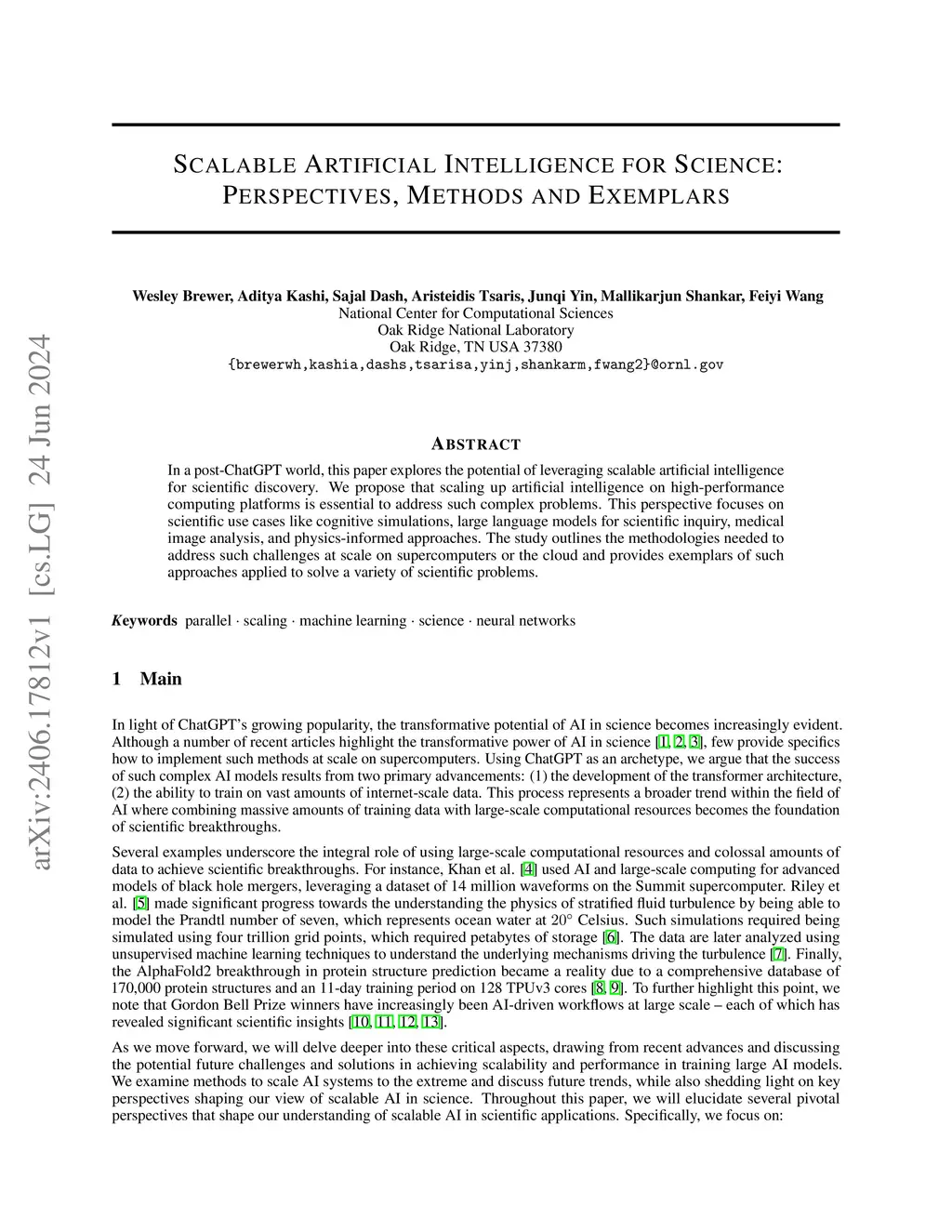 arXiv:2406.17812v1 [cs.LG] 24 Jun 2024

SCALABLE ARTIFICIAL INTELLIGENCE FOR SCIENCE: PERSPECTIVES, METHODS AND EXEMPLARS

Wesley Brewer, Aditya Kashi, Sajal Dash, Aristeidis Tsaris, Junqi Yin, Mallikarjun Shankar, Feiyi Wang
National Center for Computational Sciences
Oak Ridge National Laboratory
Oak Ridge, TN USA 37380
{brewerwh,kashia,dashs,tsarisa,yinj,shankarm,fwang2}@ornl.gov

ABSTRACT

In a post-ChatGPT world, this paper explores the potential of leveraging scalable artificial intelligence for scientific discovery. We propose that scaling up artificial intelligence on high-performance computing platforms is essential to address such complex problems. This perspective focuses on scientific use cases like cognitive simulations, large language models for scientific inquiry, medical image analysis, and physics-informed approaches. The study outlines the methodologies needed to address such challenges at scale on supercomputers or the cloud and provides exemplars of such approaches applied to solve a variety of scientific problems.

Keywords parallel · scaling · machine learning · science · neural networks

1 Main

In light of ChatGPT's growing popularity, the transformative potential of AI in science becomes increasingly evident. Although a number of recent articles highlight the transformative power of AI in science [1, 2, 3], few provide specifics how to implement such methods at scale on supercomputers. Using ChatGPT as an archetype, we argue that the success of such complex AI models results from two primary advancements: (1) the development of the transformer architecture, (2) the ability to train on vast amounts of internet-scale data. This process represents a broader trend within the field of AI where combining massive amounts of training data with large-scale computational resources becomes the foundation of scientific breakthroughs.

Several examples underscore the integral role of using large-scale computational resources and colossal amounts of data to achieve scientific breakthroughs. For instance, Khan et al. [4] used AI and large-scale computing for advanced models of black hole mergers, leveraging a dataset of 14 million waveforms on the Summit supercomputer. Riley et al. [5] made significant progress towards the understanding the physics of stratified fluid turbulence by being able to model the Prandtl number of seven, which represents ocean water at 20° Celsius. Such simulations required being simulated using four trillion grid points, which required petabytes of storage [6]. The data are later analyzed using unsupervised machine learning techniques to understand the underlying mechanisms driving the turbulence [7]. Finally, the AlphaFold2 breakthrough in protein structure prediction became a reality due to a comprehensive database of 170,000 protein structures and an 11-day training period on 128 TPUv3 cores [8, 9]. To further highlight this point, we note that Gordon Bell Prize winners have increasingly been AI-driven workflows at large scale – each of which has revealed significant scientific insights [10, 11, 12, 13].

As we move forward, we will delve deeper into these critical aspects, drawing from recent advances and discussing the potential future challenges and solutions in achieving scalability and performance in training large AI models. We examine methods to scale AI systems to the extreme and discuss future trends, while also shedding light on key perspectives shaping our view of scalable AI in science. Throughout this paper, we will elucidate several pivotal perspectives that shape our understanding of scalable AI in scientific applications. Specifically, we focus on: